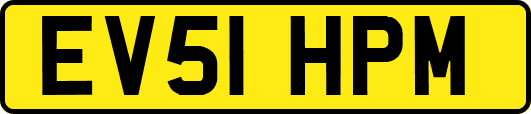 EV51 HPM